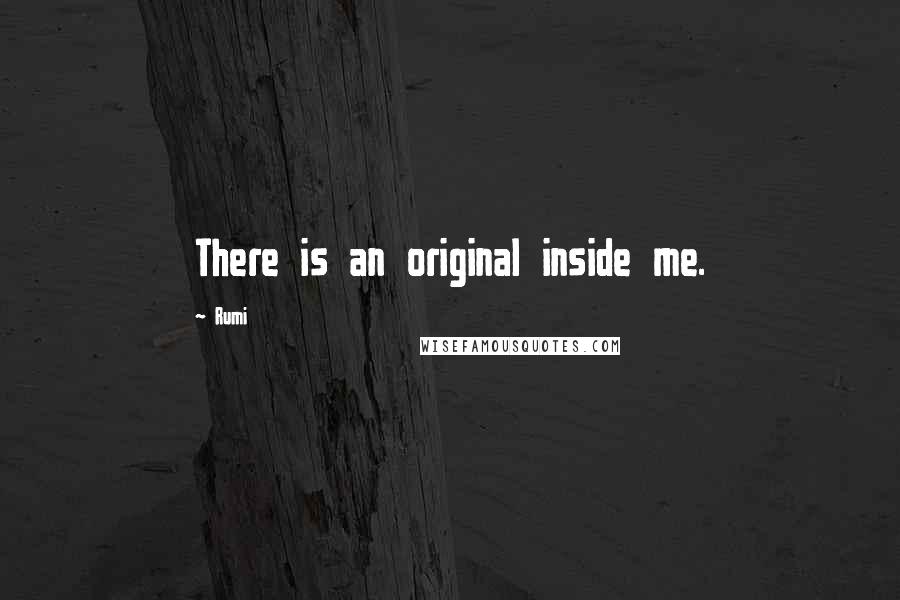 There is an original inside me.

~ Rumi

WISEFAMOUSQUOTES.COM